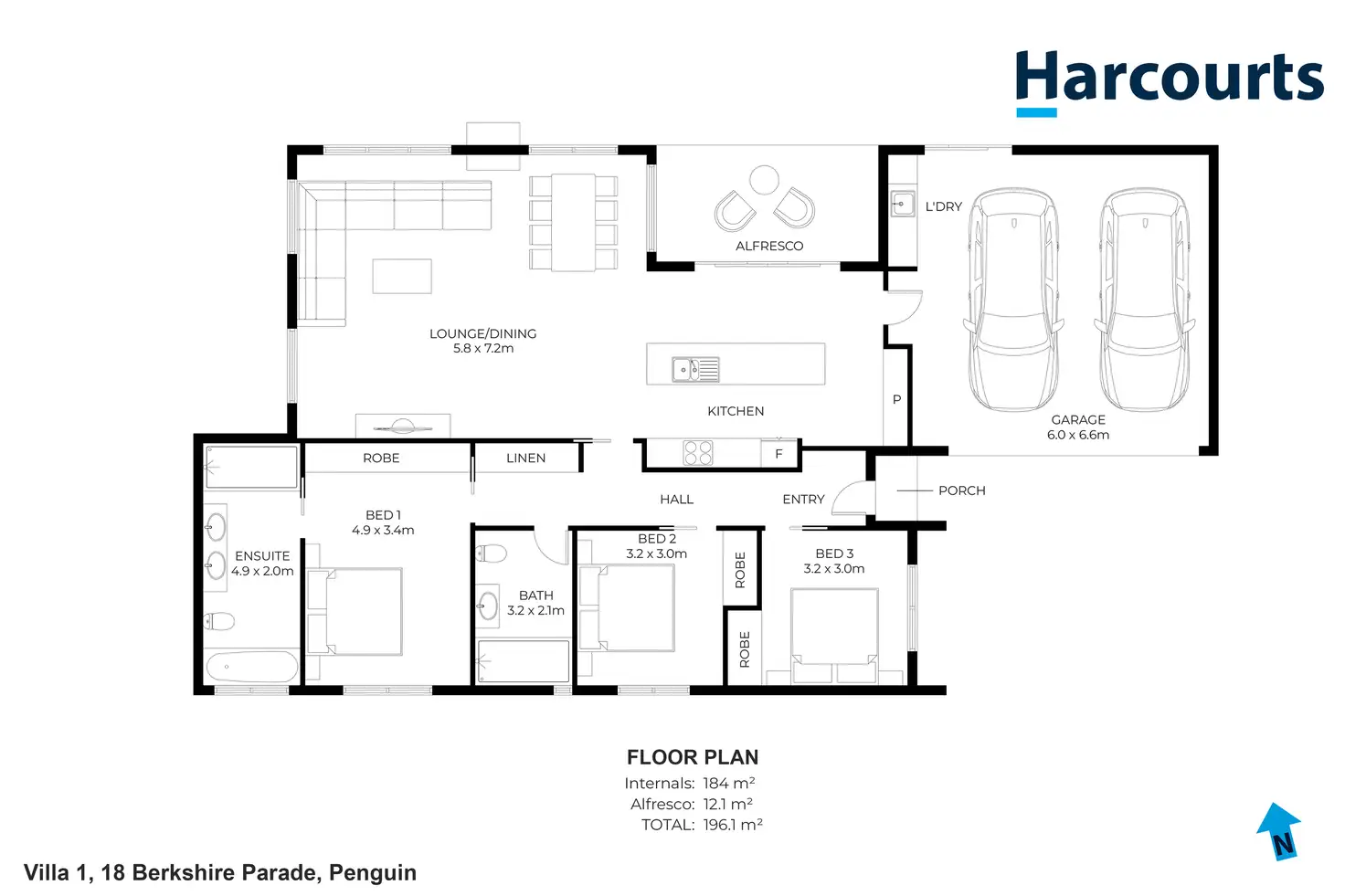 Harcourts

ALFRESCO

L'DRY

LOUNGE/DINING
5.8 x 7.2m

KITCHEN

P

GARAGE
6.0 x 6.6m

ROBE

LINEN

F

HALL

ENTRY

PORCH

BED 1
4.9 x 3.4m

ENSUITE
4.9 x 2.0m

BATH
3.2 x 2.1m

BED 2
3.2 x 3.0m

ROBE

ROBE

BED 3
3.2 x 3.0m

FLOOR PLAN
Internals: 184 m²
Alfresco: 12.1 m²
TOTAL: 196.1 m²

N

Villa 1, 18 Berkshire Parade, Penguin